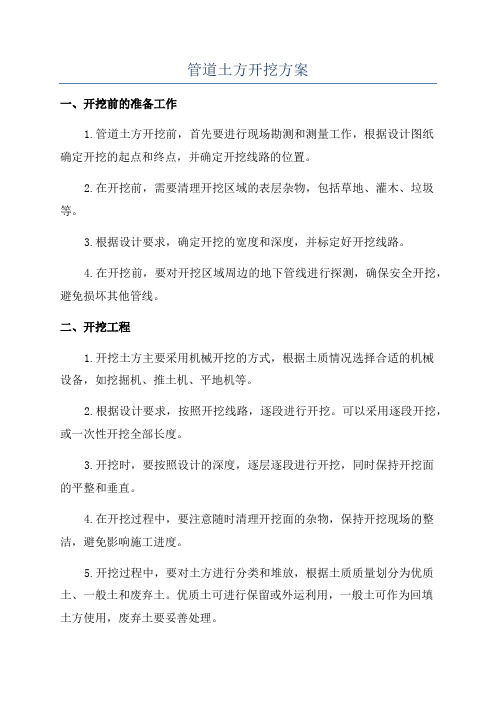 管道土方开挖方案

一、开挖前的准备工作

1.管道土方开挖前，首先要进行现场勘测和测量工作，根据设计图纸确定开挖的起点和终点，并确定开挖线路的位置。

2.在开挖前，需要清理开挖区域的表层杂物，包括草地、灌木、垃圾等。

3.根据设计要求，确定开挖的宽度和深度，并标定好开挖线路。

4.在开挖前，要对开挖区域周边的地下管线进行探测，确保安全开挖，避免损坏其他管线。

二、开挖工程

1.开挖土方主要采用机械开挖的方式，根据土质情况选择合适的机械设备，如挖掘机、推土机、平地机等。

2.根据设计要求，按照开挖线路，逐段进行开挖。可以采用逐段开挖，或一次性开挖全部长度。

3.开挖时，要按照设计的深度，逐层逐段进行开挖，同时保持开挖面的平整和垂直。

4.在开挖过程中，要注意随时清理开挖面的杂物，保持开挖现场的整洁，避免影响施工进度。

5.开挖过程中，要对土方进行分类和堆放，根据土质质量划分为优质土、一般土和废弃土。优质土可进行保留或外运利用，一般土可作为回填土方使用，废弃土要妥善处理。